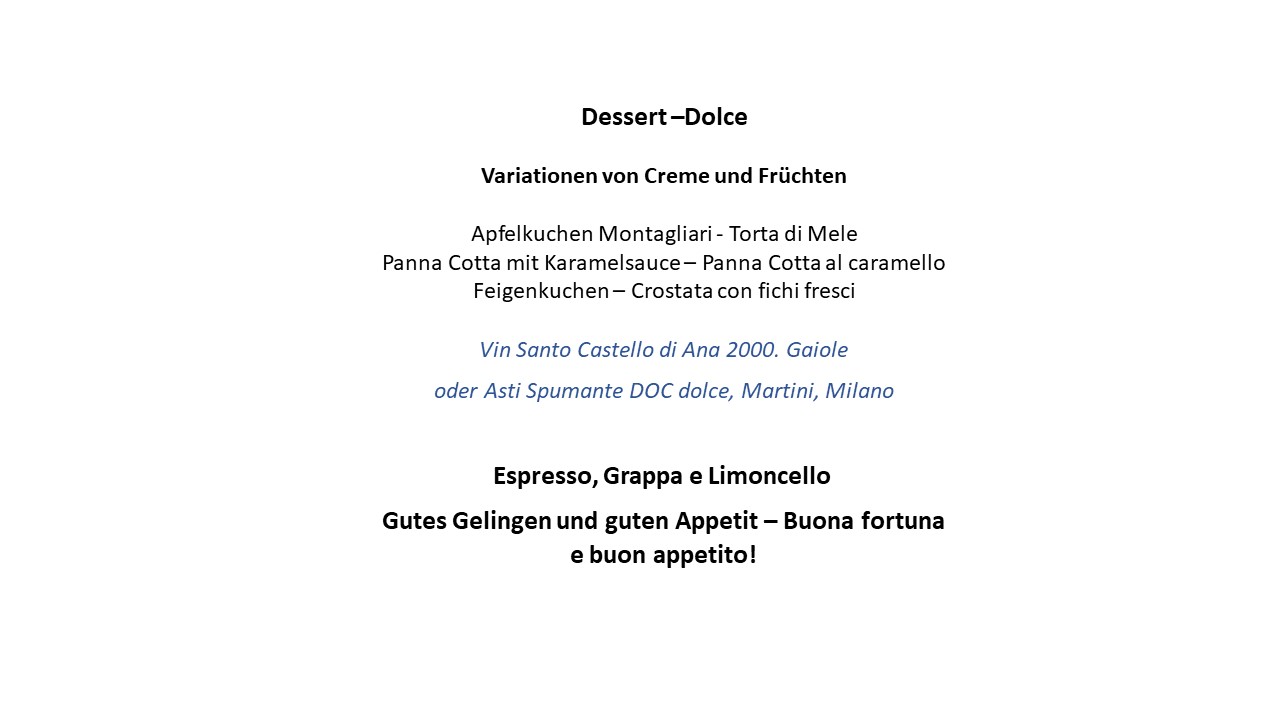 Dessert –Dolce

Variationen von Creme und Früchten

Apfelkuchen Montagliari - Torta di Mele
Panna Cotta mit Karamelsauce – Panna Cotta al caramello
Feigenkuchen – Crostata con fichi fresci

Vin Santo Castello di Ana 2000. Gaiole

oder Asti Spumante DOC dolce, Martini, Milano

Espresso, Grappa e Limoncello

Gutes Gelingen und guten Appetit – Buona fortuna e buon appetito!